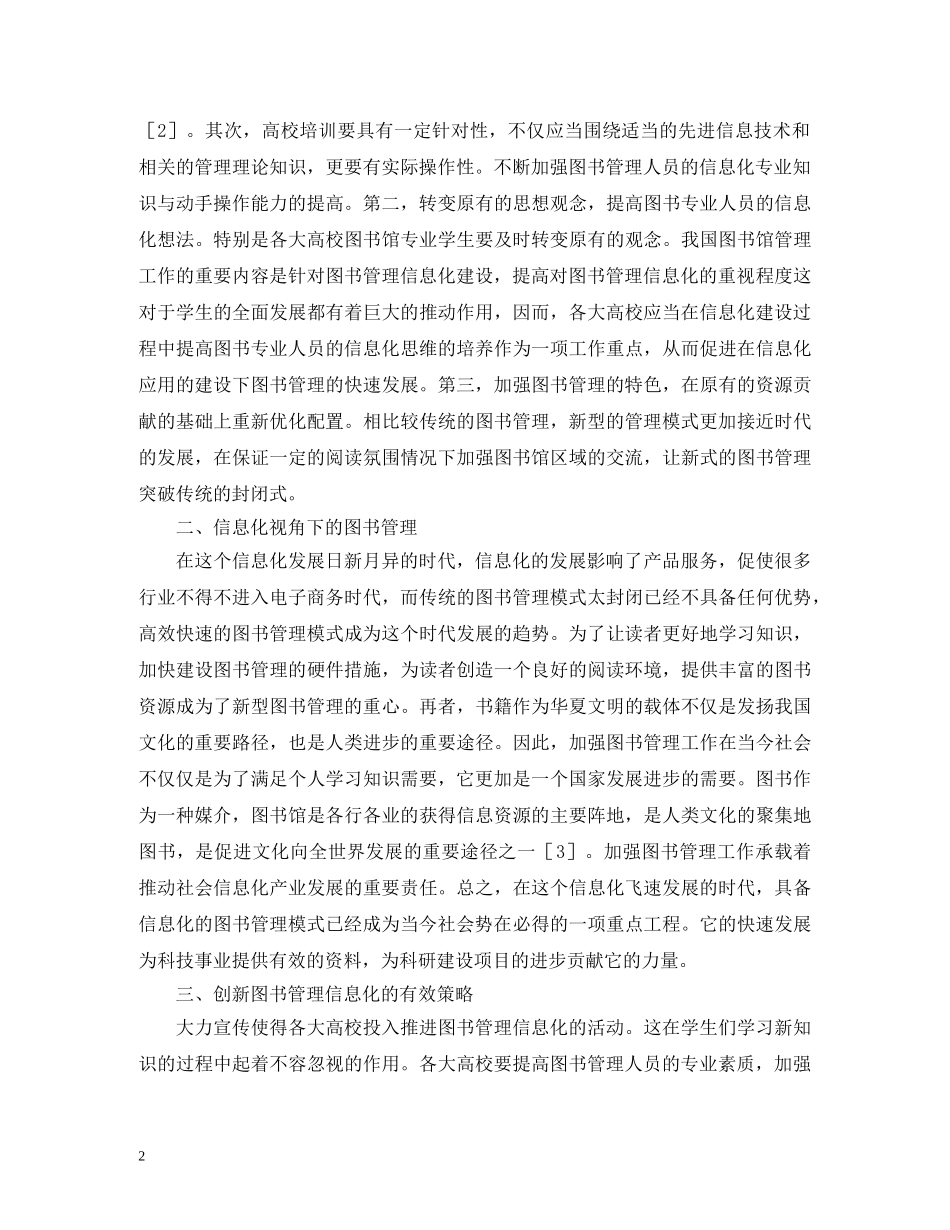 ［2］。其次，高校培训要具有一定针对性，不仅应当围绕适当的先进信息技术和相关的管理理论知识，更要有实际操作性。不断加强图书管理人员的信息化专业知识与动手操作能力的提高。第二，转变原有的思想观念，提高图书专业人员的信息化想法。特别是各大高校图书馆专业学生要及时转变原有的观念。我国图书馆管理工作的重要内容是针对图书管理信息化建设，提高对图书管理信息化的重视程度这对于学生的全面发展都有着巨大的推动作用，因而，各大高校应当在信息化建设过程中提高图书专业人员的信息化思维的培养作为一项工作重点，从而促进在信息化应用的建设下图书管理的快速发展。第三，加强图书管理的特色，在原有的资源贡献的基础上重新优化配置。相比较传统的图书管理，新型的管理模式更加接近时代的发展，在保证一定的阅读氛围情况下加强图书馆区域的交流，让新式的图书管理突破传统的封闭式。

二、信息化视角下的图书管理

在这个信息化发展日新月异的时代，信息化的发展影响了产品服务，促使很多行业不得不进入电子商务时代，而传统的图书管理模式太封闭已经不具备任何优势，高效快速的图书管理模式成为这个时代发展的趋势。为了让读者更好地学习知识，加快建设图书管理的硬件措施，为读者创造一个良好的阅读环境，提供丰富的图书资源成为了新型图书管理的重心。再者，书籍作为华夏文明的载体不仅是发扬我国文化的重要路径，也是人类进步的重要途径。因此，加强图书管理工作在当今社会不仅仅是为了满足个人学习知识需要，它更加是一个国家发展进步的需要。图书作为一种媒介，图书馆是各行各业的获得信息资源的主要阵地，是人类文化的聚集地图书，是促进文化向全世界发展的重要途径之一［3］。加强图书管理工作承载着推动社会信息化产业发展的重要责任。总之，在这个信息化飞速发展的时代，具备信息化的图书管理模式已经成为当今社会势在必得的一项重点工程。它的快速发展为科技事业提供有效的资料，为科研建设项目的进步贡献它的力量。

三、创新图书管理信息化的有效策略

大力宣传使得各大高校投入推进图书管理信息化的活动。这在学生们学习新知识的过程中起着不容忽视的作用。各大高校要提高图书管理人员的专业素质，加强

2